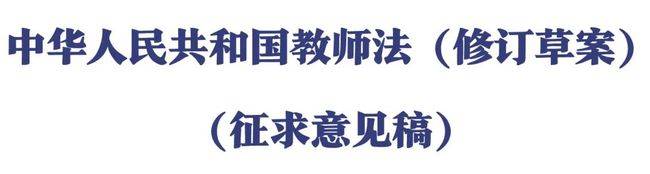 中华人民共和国教师法（修订草案）

（征求意见稿）